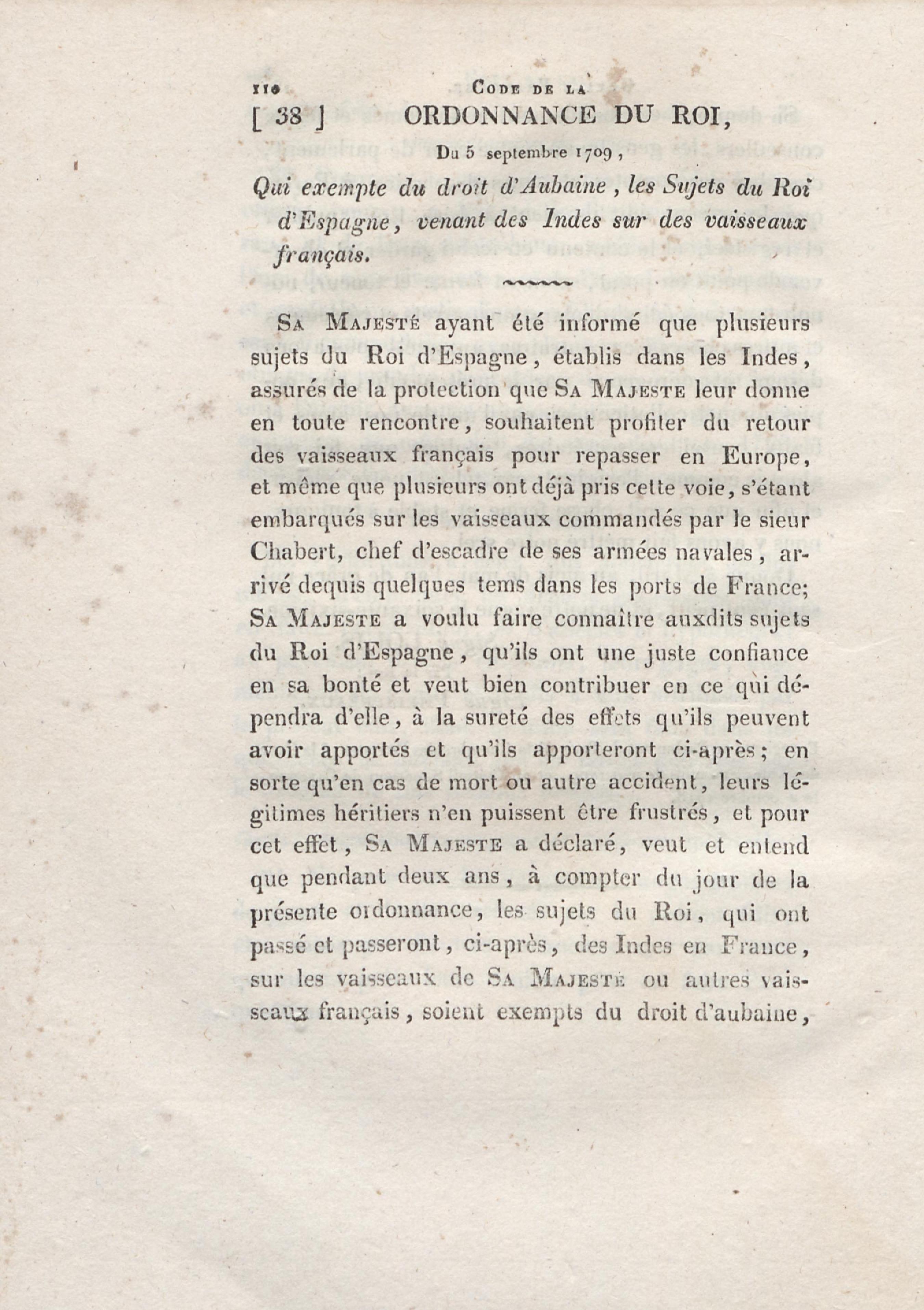 110 CODE DE LA

[ 38 ] ORDONNANCE DU ROI,

Du 5 septembre 1709,

Qui exempte du droit d'Aubaine, les Sujets du Roi d'Espagne, venant des Indes sur des vaisseaux français.

SA MAJESTÉ ayant été informé que plusieurs sujets du Roi d'Espagne, établis dans les Indes, assurés de la protection que SA MAJESTE leur donne en toute rencontre, souhaitent profiter du retour des vaisseaux français pour repasser en Europe, et même que plusieurs ont déjà pris cette voie, s'étant embarqués sur les vaisseaux commandés par le sieur Chabert, chef d'escadre de ses armées navales, arrivé dequis quelques tems dans les ports de France; SA MAJESTE a voulu faire connaître auxdits sujets du Roi d'Espagne, qu'ils ont une juste confiance en sa bonté et veut bien contribuer en ce qui dépendra d'elle, à la sureté des effets qu'ils peuvent avoir apportés et qu'ils apporteront ci-après; en sorte qu'en cas de mort ou autre accident, leurs légitimes héritiers n'en puissent être frustrés, et pour cet effet, SA MAJESTE a déclaré, veut et entend que pendant deux ans, à compter du jour de la présente ordonnance, les sujets du Roi, qui ont passé et passeront, ci-après, des Indes en France, sur les vaisseaux de SA MAJESTÉ ou autres vaisseaux français, soient exempts du droit d'aubaine,